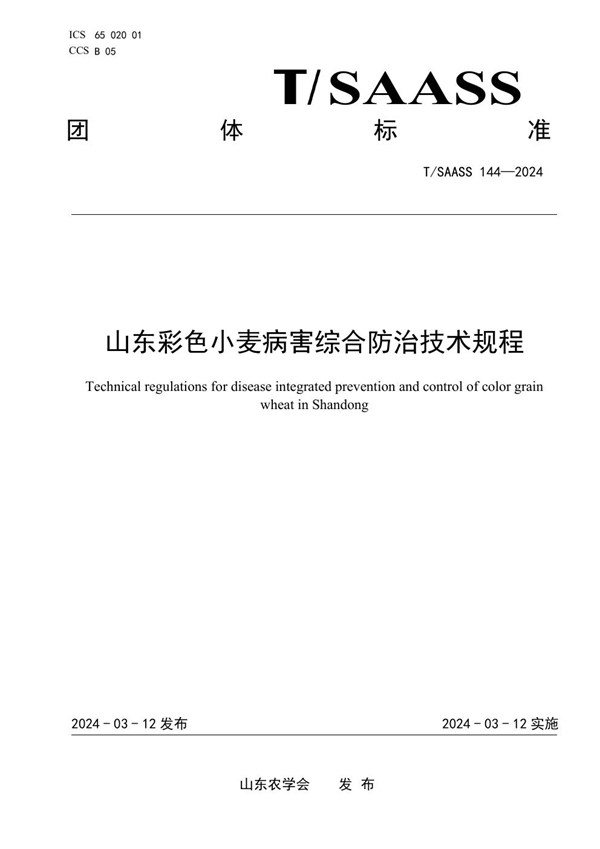 ICS 65 020 01
CCS B 05

T/SAASS

团 体 标 准

T/SAASS 144—2024

山东彩色小麦病害综合防治技术规程

Technical regulations for disease integrated prevention and control of color grain wheat in Shandong

2024 - 03 - 12 发布

2024 - 03 - 12 实施

山东农学会 发 布